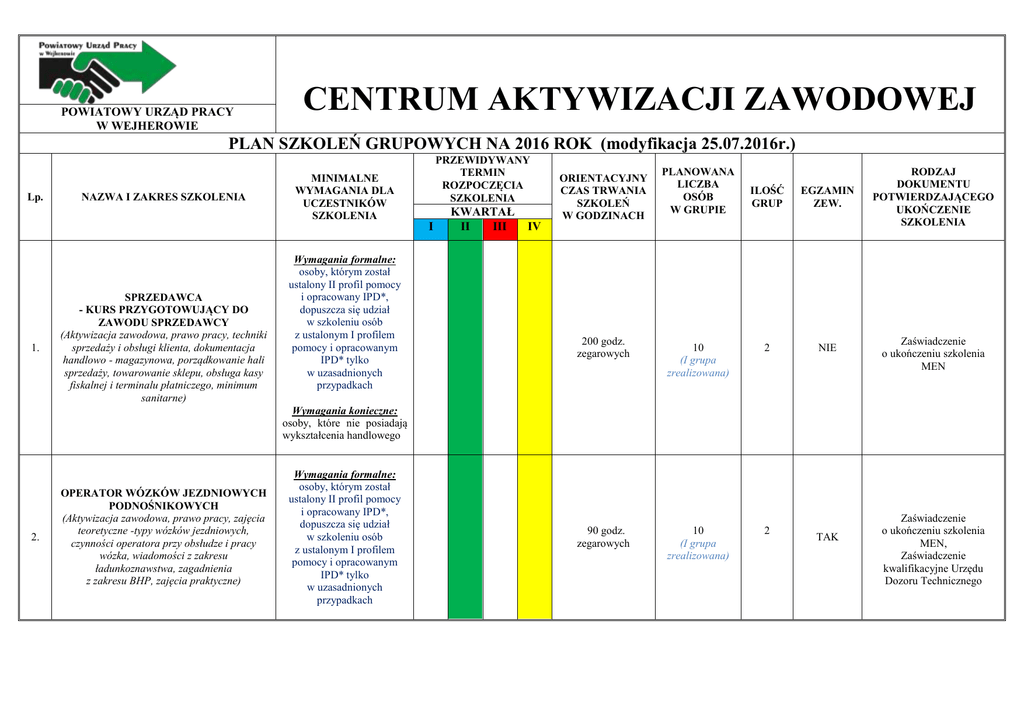 Powiatowy Urząd Pracy w Wejherowie

POWIATOWY URZĄD PRACY W WEJHEROWIE

CENTRUM AKTYWIZACJI ZAWODOWEJ

PLAN SZKOLEŃ GRUPOWYCH NA 2016 ROK (modyfikacja 25.07.2016r.)

| Lp. | NAZWA I ZAKRES SZKOLENIA | MINIMALNE WYMAGANIA DLA UCZESTNIKÓW SZKOLENIA | PRZEWIDYWANY TERMIN ROZPOCZĘCIA SZKOLENIA KWARTAŁ I | II | III | IV | ORIENTACYJNY CZAS TRWANIA SZKOLEŃ W GODZINACH | PLANOWANA LICZBA OSÓB W GRUPIE | ILOŚĆ GRUP | EGZAMIN ZEW. | RODZAJ DOKUMENTU POTWIERDZAJĄCEGO UKOŃCZENIE SZKOLENIA |
|---|---|---|---|---|---|---|---|---|---|---|---|
| 1. | SPRZEDAWCA - KURS PRZYGOTOWUJĄCY DO ZAWODU SPRZEDAWCY (Aktywizacja zawodowa, prawo pracy, techniki sprzedaży i obsługi klienta, dokumentacja handlowo - magazynowa, porządkowanie hali sprzedaży, towarowanie sklepu, obsługa kasy fiskalnej i terminalu płatniczego, minimum sanitarne) | Wymagania formalne: osoby, którym został ustalony II profil pomocy i opracowany IPD*, dopuszcza się udział w szkoleniu osób z ustalonym I profilem pomocy i opracowanym IPD* tylko w uzasadnionych przypadkach Wymagania konieczne: osoby, które nie posiadają wykształcenia handlowego | | | | | 200 godz. zegarowych | 10 (I grupa zrealizowana) | 2 | NIE | Zaświadczenie o ukończeniu szkolenia MEN |
| 2. | OPERATOR WÓZKÓW JEZDNIOWYCH PODNOŚNIKOWYCH (Aktywizacja zawodowa, prawo pracy, zajęcia teoretyczne -typy wózków jezdniowych, czynności operatora przy obsłudze i pracy wózka, wiadomości z zakresu ładunkoznawstwa, zagadnienia z zakresu BHP, zajęcia praktyczne) | Wymagania formalne: osoby, którym został ustalony II profil pomocy i opracowany IPD*, dopuszcza się udział w szkoleniu osób z ustalonym I profilem pomocy i opracowanym IPD* tylko w uzasadnionych przypadkach | | | | | 90 godz. zegarowych | 10 (I grupa zrealizowana) | 2 | TAK | Zaświadczenie o ukończeniu szkolenia MEN, Zaświadczenie kwalifikacyjne Urzędu Dozoru Technicznego |